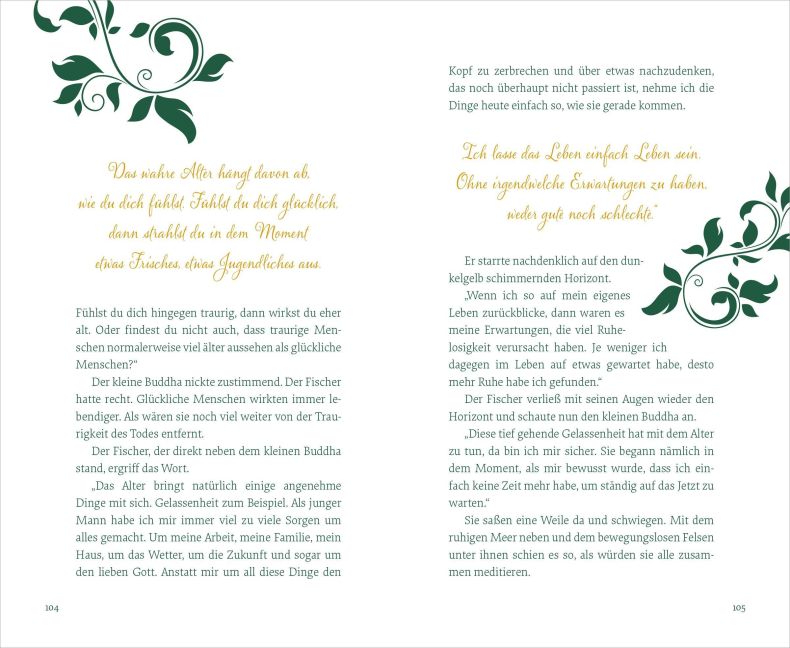 Das wahre Alter hängt davon ab, wie du dich fühlst. Fühlst du dich glücklich, dann strahlst du in dem Moment etwas Frisches, etwas Jugendliches aus.

Fühlst du dich hingegen traurig, dann wirkst du eher alt. Oder findest du nicht auch, dass traurige Menschen normalerweise viel älter aussehen als glückliche Menschen?“

Der kleine Buddha nickte zustimmend. Der Fischer hatte recht. Glückliche Menschen wirkten immer lebendiger. Als wären sie noch viel weiter von der Traurigkeit des Todes entfernt.

Der Fischer, der direkt neben dem kleinen Buddha stand, ergriff das Wort.

„Das Alter bringt natürlich einige angenehme Dinge mit sich. Gelassenheit zum Beispiel. Als junger Mann habe ich mir immer viel zu viele Sorgen um alles gemacht. Um meine Arbeit, meine Familie, mein Haus, um das Wetter, um die Zukunft und sogar um den lieben Gott. Anstatt mir um all diese Dinge den

104

Kopf zu zerbrechen und über etwas nachzudenken, das noch überhaupt nicht passiert ist, nehme ich die Dinge heute einfach so, wie sie gerade kommen.

Ich lasse das Leben einfach Leben sein. Ohne irgendwelche Erwartungen zu haben, weder gute noch schlechte.“

Er starrte nachdenklich auf den dunkelgelb schimmernden Horizont.

„Wenn ich so auf mein eigenes Leben zurückblicke, dann waren es meine Erwartungen, die viel Ruhelosigkeit verursacht haben. Je weniger ich dagegen im Leben auf etwas gewartet habe, desto mehr Ruhe habe ich gefunden.“

Der Fischer verließ mit seinen Augen wieder den Horizont und schaute nun den kleinen Buddha an.

„Diese tief gehende Gelassenheit hat mit dem Alter zu tun, da bin ich mir sicher. Sie begann nämlich in dem Moment, als mir bewusst wurde, dass ich einfach keine Zeit mehr habe, um ständig auf das Jetzt zu warten.“

Sie saßen eine Weile da und schwiegen. Mit dem ruhigen Meer neben und dem bewegungslosen Felsen unter ihnen schien es so, als würden sie alle zusammen meditieren.

105